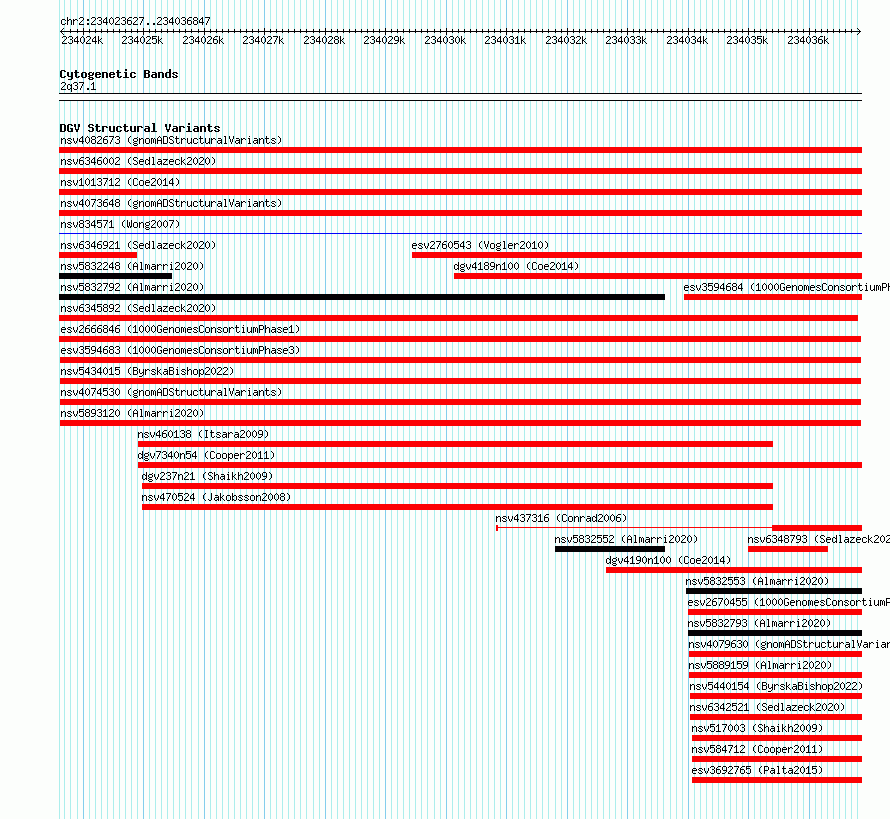 chr2:234023627..234036847

234024k 234025k 234026k 234027k 234028k 234029k 234030k 234031k 234032k 234033k 234034k 234035k 234036k

Cytogenetic Bands
2q37.1

DGV Structural Variants
nsv4082673 (gnomADStructuralVariants)
nsv6346002 (Sedlazeck2020)
nsv1013712 (Coe2014)
nsv4073648 (gnomADStructuralVariants)
nsv834571 (Wong2007)
nsv6346921 (Sedlazeck2020)
esv2760543 (Vogler2010)
nsv5832248 (Almarri2020)
dgv4189n100 (Coe2014)
nsv5832792 (Almarri2020)
esv3594684 (1000GenomesConsortiumPh
nsv6345892 (Sedlazeck2020)
esv2666846 (1000GenomesConsortiumPhase1)
esv3594683 (1000GenomesConsortiumPhase3)
nsv5434015 (ByrskaBishop2022)
nsv4074530 (gnomADStructuralVariants)
nsv5893120 (Almarri2020)
nsv460138 (Itsara2009)
dgv7340n54 (Cooper2011)
dgv237n21 (Shaikh2009)
nsv470524 (Jakobsson2008)
nsv437316 (Conrad2006)
nsv5832552 (Almarri2020)
nsv6348793 (Sedlazeck202
dgv4190n100 (Coe2014)
nsv5832553 (Almarri2020)
esv2670455 (1000GenomesConsortiumP
nsv5832793 (Almarri2020)
nsv4079630 (gnomADStructuralVarian
nsv5889159 (Almarri2020)
nsv5440154 (ByrskaBishop2022)
nsv6342521 (Sedlazeck2020)
nsv517003 (Shaikh2009)
nsv584712 (Cooper2011)
esv3692765 (Palta2015)